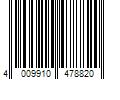 4 009910 478820